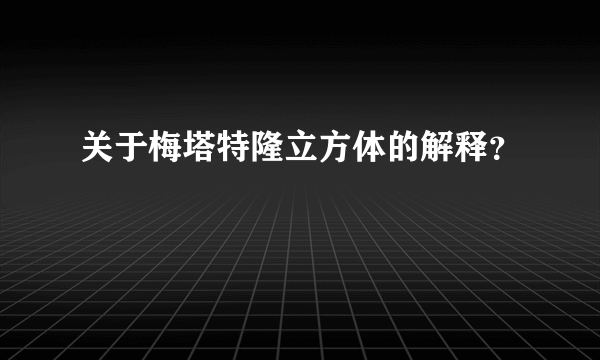 关于梅塔特隆立方体的解释?